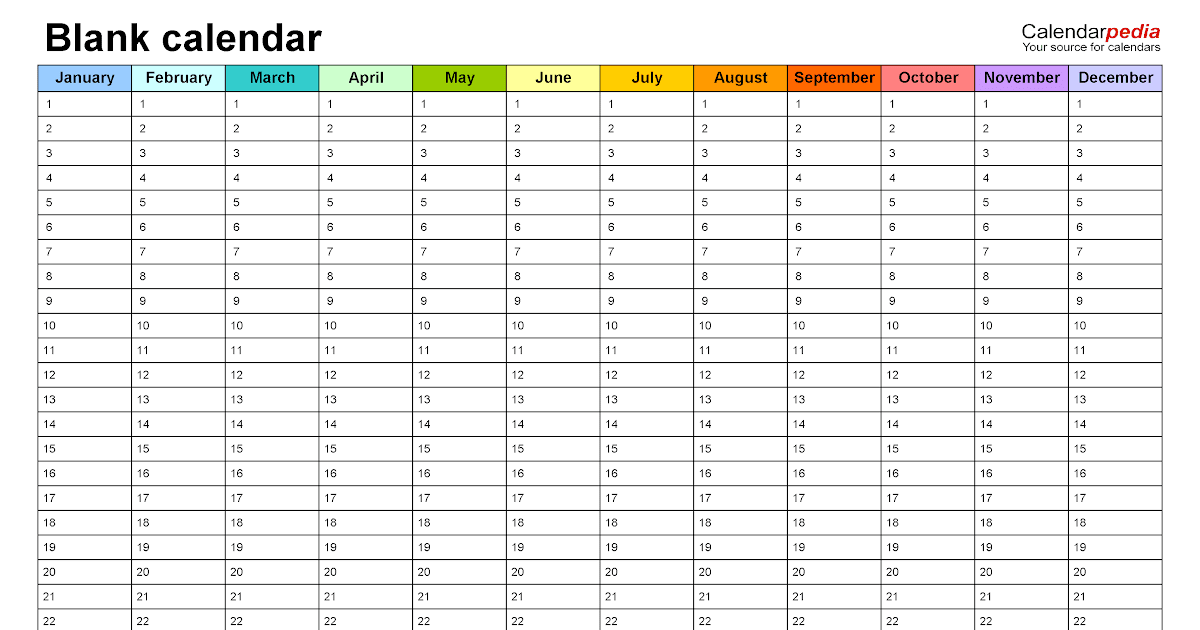 Blank calendar

Calendarpedia
Your source for calendars

| January | February | March | April | May | June | July | August | September | October | November | December |
|---|---|---|---|---|---|---|---|---|---|---|---|
| 1 | 1 | 1 | 1 | 1 | 1 | 1 | 1 | 1 | 1 | 1 | 1 |
| 2 | 2 | 2 | 2 | 2 | 2 | 2 | 2 | 2 | 2 | 2 | 2 |
| 3 | 3 | 3 | 3 | 3 | 3 | 3 | 3 | 3 | 3 | 3 | 3 |
| 4 | 4 | 4 | 4 | 4 | 4 | 4 | 4 | 4 | 4 | 4 | 4 |
| 5 | 5 | 5 | 5 | 5 | 5 | 5 | 5 | 5 | 5 | 5 | 5 |
| 6 | 6 | 6 | 6 | 6 | 6 | 6 | 6 | 6 | 6 | 6 | 6 |
| 7 | 7 | 7 | 7 | 7 | 7 | 7 | 7 | 7 | 7 | 7 | 7 |
| 8 | 8 | 8 | 8 | 8 | 8 | 8 | 8 | 8 | 8 | 8 | 8 |
| 9 | 9 | 9 | 9 | 9 | 9 | 9 | 9 | 9 | 9 | 9 | 9 |
| 10 | 10 | 10 | 10 | 10 | 10 | 10 | 10 | 10 | 10 | 10 | 10 |
| 11 | 11 | 11 | 11 | 11 | 11 | 11 | 11 | 11 | 11 | 11 | 11 |
| 12 | 12 | 12 | 12 | 12 | 12 | 12 | 12 | 12 | 12 | 12 | 12 |
| 13 | 13 | 13 | 13 | 13 | 13 | 13 | 13 | 13 | 13 | 13 | 13 |
| 14 | 14 | 14 | 14 | 14 | 14 | 14 | 14 | 14 | 14 | 14 | 14 |
| 15 | 15 | 15 | 15 | 15 | 15 | 15 | 15 | 15 | 15 | 15 | 15 |
| 16 | 16 | 16 | 16 | 16 | 16 | 16 | 16 | 16 | 16 | 16 | 16 |
| 17 | 17 | 17 | 17 | 17 | 17 | 17 | 17 | 17 | 17 | 17 | 17 |
| 18 | 18 | 18 | 18 | 18 | 18 | 18 | 18 | 18 | 18 | 18 | 18 |
| 19 | 19 | 19 | 19 | 19 | 19 | 19 | 19 | 19 | 19 | 19 | 19 |
| 20 | 20 | 20 | 20 | 20 | 20 | 20 | 20 | 20 | 20 | 20 | 20 |
| 21 | 21 | 21 | 21 | 21 | 21 | 21 | 21 | 21 | 21 | 21 | 21 |
| 22 | 22 | 22 | 22 | 22 | 22 | 22 | 22 | 22 | 22 | 22 | 22 |